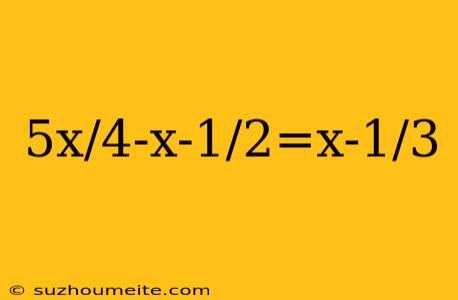 $5x/4-x-1/2=x-1/3$

© suzhoumeite.com